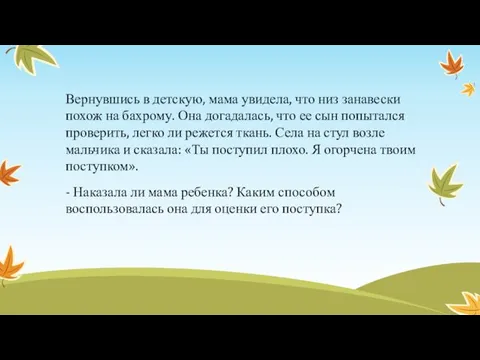 Вернувшись в детскую, мама увидела, что низ занавески похож на бахрому. Она догадалась, что ее сын попытался проверить, легко ли режется ткань. Села на стул возле мальчика и сказала: «Ты поступил плохо. Я огорчена твоим поступком».

- Наказала ли мама ребенка? Каким способом воспользовалась она для оценки его поступка?